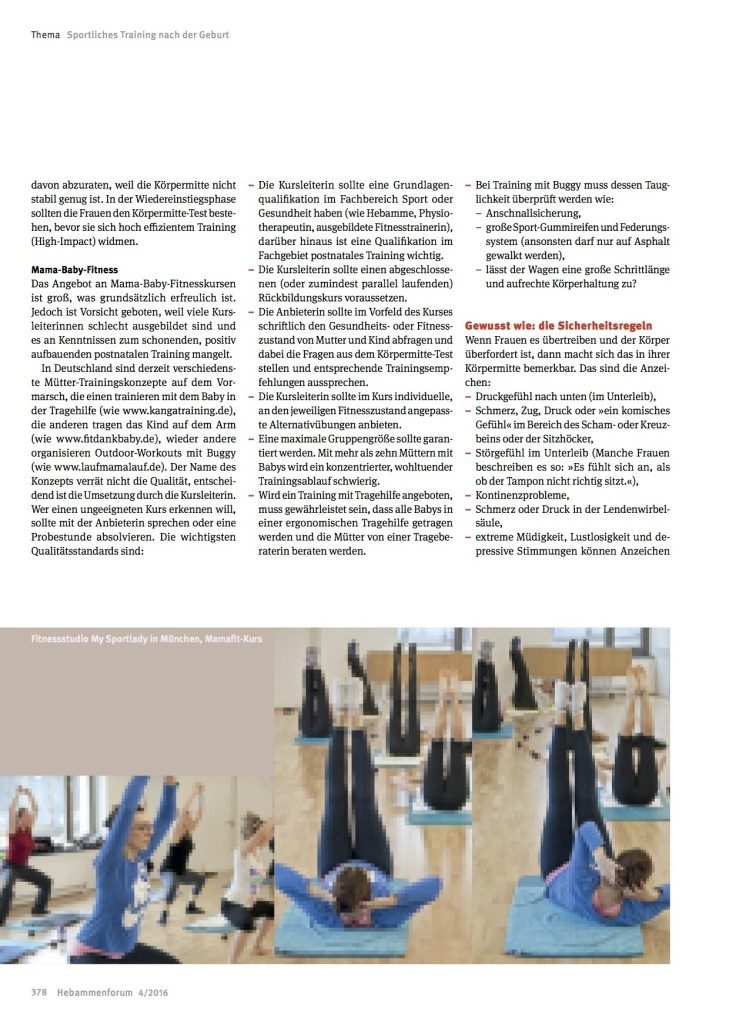 Thema Sportliches Training nach der Geburt

davon abzuraten, weil die Körpermitte nicht stabil genug ist. In der Wiedereinstiegsphase sollten die Frauen den Körpermitte-Test bestehen, bevor sie sich hoch effizientem Training (High-Impact) widmen.

Mama-Baby-Fitness
Das Angebot an Mama-Baby-Fitnesskursen ist groß, was grundsätzlich erfreulich ist. Jedoch ist Vorsicht geboten, weil viele Kursleiterinnen schlecht ausgebildet sind und es an Kenntnissen zum schonenden, positiv aufbauenden postnatalen Training mangelt.

In Deutschland sind derzeit verschiedenste Mütter-Trainingskonzepte auf dem Vormarsch, die einen trainieren mit dem Baby in der Tragehilfe (wie www.kangatraining.de), die anderen tragen das Kind auf dem Arm (wie www.fitdankbaby.de), wieder andere organisieren Outdoor-Workouts mit Buggy (wie www.laufmamalauf.de). Der Name des Konzepts verrät nicht die Qualität, entscheidend ist die Umsetzung durch die Kursleiterin. Wer einen ungeeigneten Kurs erkennen will, sollte mit der Anbieterin sprechen oder eine Probestunde absolvieren. Die wichtigsten Qualitätsstandards sind:

– Die Kursleiterin sollte eine Grundlagenqualifikation im Fachbereich Sport oder Gesundheit haben (wie Hebamme, Physiotherapeutin, ausgebildete Fitnesstrainerin), darüber hinaus ist eine Qualifikation im Fachgebiet postnatales Training wichtig.
– Die Kursleiterin sollte einen abgeschlossenen (oder zumindest parallel laufenden) Rückbildungskurs voraussetzen.
– Die Anbieterin sollte im Vorfeld des Kurses schriftlich den Gesundheits- oder Fitnesszustand von Mutter und Kind abfragen und dabei die Fragen aus dem Körpermitte-Test stellen und entsprechende Trainingsempfehlungen aussprechen.
– Die Kursleiterin sollte im Kurs individuelle, an den jeweiligen Fitnesszustand angepasste Alternativübungen anbieten.
– Eine maximale Gruppengröße sollte garantiert werden. Mit mehr als zehn Müttern mit Babys wird ein konzentrierter, wohltuender Trainingsablauf schwierig.
– Wird ein Training mit Tragehilfe angeboten, muss gewährleistet sein, dass alle Babys in einer ergonomischen Tragehilfe getragen werden und die Mütter von einer Trageberaterin beraten werden.

– Bei Training mit Buggy muss dessen Tauglichkeit überprüft werden wie:
– Anschnallsicherung,
– große Sport-Gummireifen und Federungssystem (ansonsten darf nur auf Asphalt gewalkt werden),
– lässt der Wagen eine große Schrittlänge und aufrechte Körperhaltung zu?

Gewusst wie: die Sicherheitsregeln
Wenn Frauen es übertreiben und der Körper überfordert ist, dann macht sich das in ihrer Körpermitte bemerkbar. Das sind die Anzeichen:
– Druckgefühl nach unten (im Unterleib),
– Schmerz, Zug, Druck oder »ein komisches Gefühl« im Bereich des Scham- oder Kreuzbeins oder der Sitzhöcker,
– Störgefühl im Unterleib (Manche Frauen beschreiben es so: »Es fühlt sich an, als ob der Tampon nicht richtig sitzt.«),
– Kontinenzprobleme,
– Schmerz oder Druck in der Lendenwirbelsäule,
– extreme Müdigkeit, Lustlosigkeit und depressive Stimmungen können Anzeichen

Fitnessstudio My Sportlady in München, Mamafit-Kurs

378 Hebammenforum 4/2016